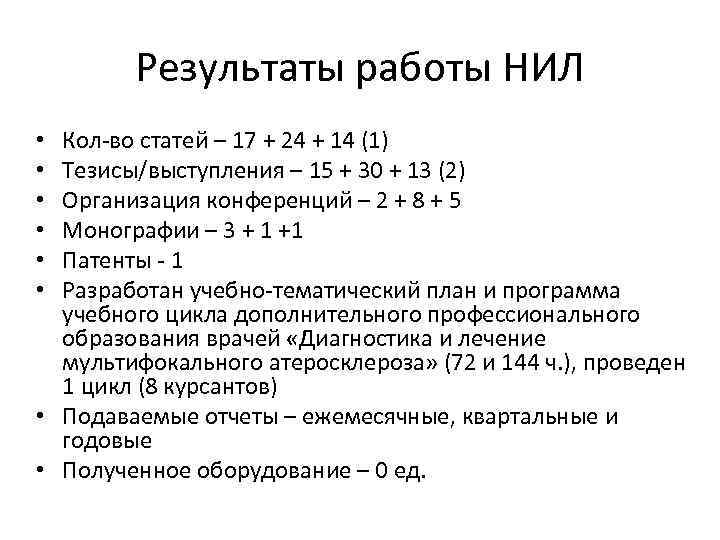 Результаты работы НИЛ

• Кол-во статей – 17 + 24 + 14 (1)
• Тезисы/выступления – 15 + 30 + 13 (2)
• Организация конференций – 2 + 8 + 5
• Монографии – 3 + 1 +1
• Патенты - 1
• Разработан учебно-тематический план и программа учебного цикла дополнительного профессионального образования врачей «Диагностика и лечение мультифокального атеросклероза» (72 и 144 ч.), проведен 1 цикл (8 курсантов)
• Подаваемые отчеты – ежемесячные, квартальные и годовые
• Полученное оборудование – 0 ед.